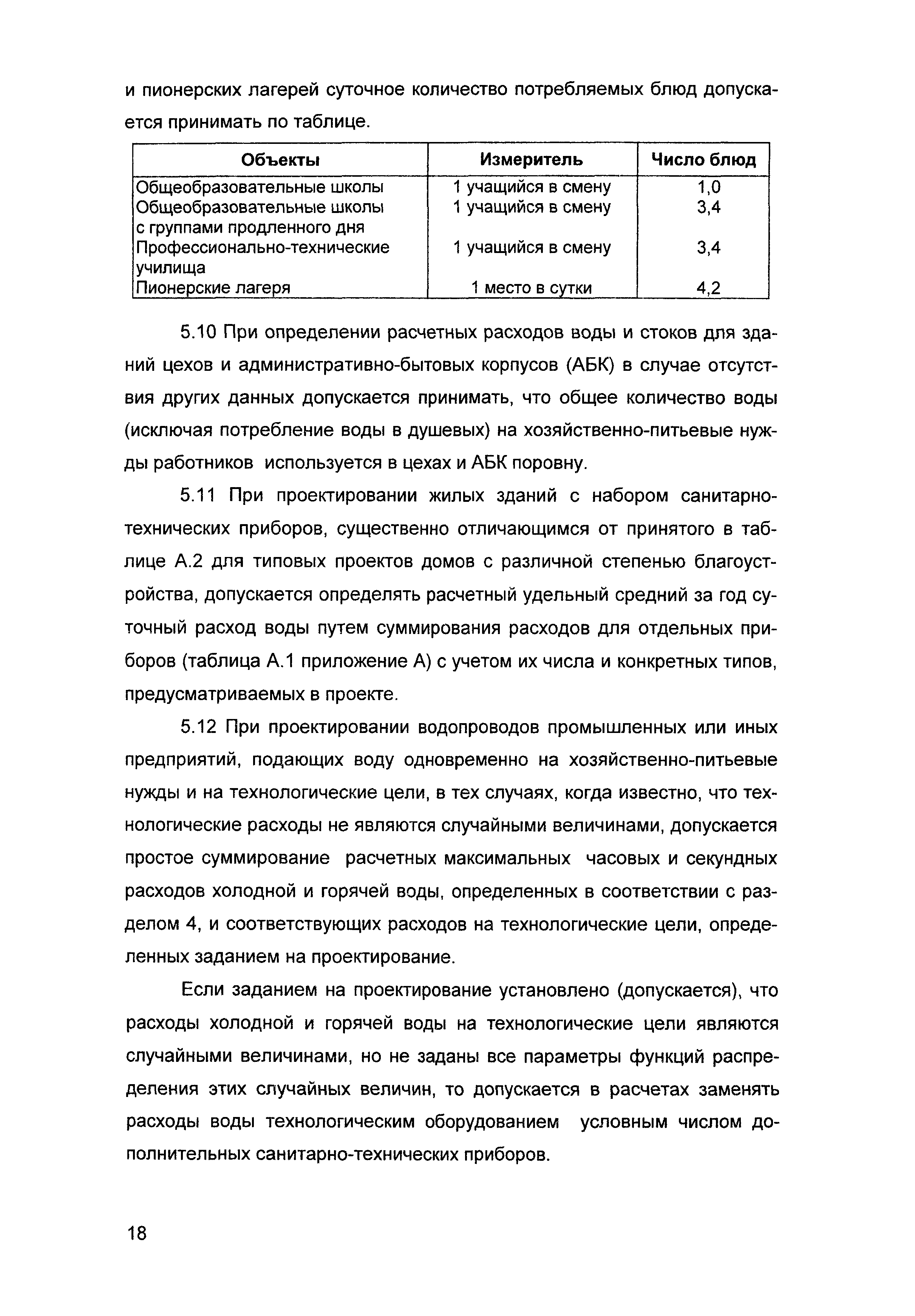 и пионерских лагерей суточное количество потребляемых блюд допускается принимать по таблице.

| Объекты | Измеритель | Число блюд |
|---|---|---|
| Общеобразовательные школы | 1 учащийся в смену | 1,0 |
| Общеобразовательные школы с группами продленного дня | 1 учащийся в смену | 3,4 |
| Профессионально-технические училища | 1 учащийся в смену | 3,4 |
| Пионерские лагеря | 1 место в сутки | 4,2 |

5.10 При определении расчетных расходов воды и стоков для зданий цехов и административно-бытовых корпусов (АБК) в случае отсутствия других данных допускается принимать, что общее количество воды (исключая потребление воды в душевых) на хозяйственно-питьевые нужды работников используется в цехах и АБК поровну.

5.11 При проектировании жилых зданий с набором санитарно-технических приборов, существенно отличающимся от принятого в таблице А.2 для типовых проектов домов с различной степенью благоустройства, допускается определять расчетный удельный средний за год суточный расход воды путем суммирования расходов для отдельных приборов (таблица А.1 приложение А) с учетом их числа и конкретных типов, предусматриваемых в проекте.

5.12 При проектировании водопроводов промышленных или иных предприятий, подающих воду одновременно на хозяйственно-питьевые нужды и на технологические цели, в тех случаях, когда известно, что технологические расходы не являются случайными величинами, допускается простое суммирование расчетных максимальных часовых и секундных расходов холодной и горячей воды, определенных в соответствии с разделом 4, и соответствующих расходов на технологические цели, определенных заданием на проектирование.

Если заданием на проектирование установлено (допускается), что расходы холодной и горячей воды на технологические цели являются случайными величинами, но не заданы все параметры функций распределения этих случайных величин, то допускается в расчетах заменять расходы воды технологическим оборудованием условным числом дополнительных санитарно-технических приборов.

18